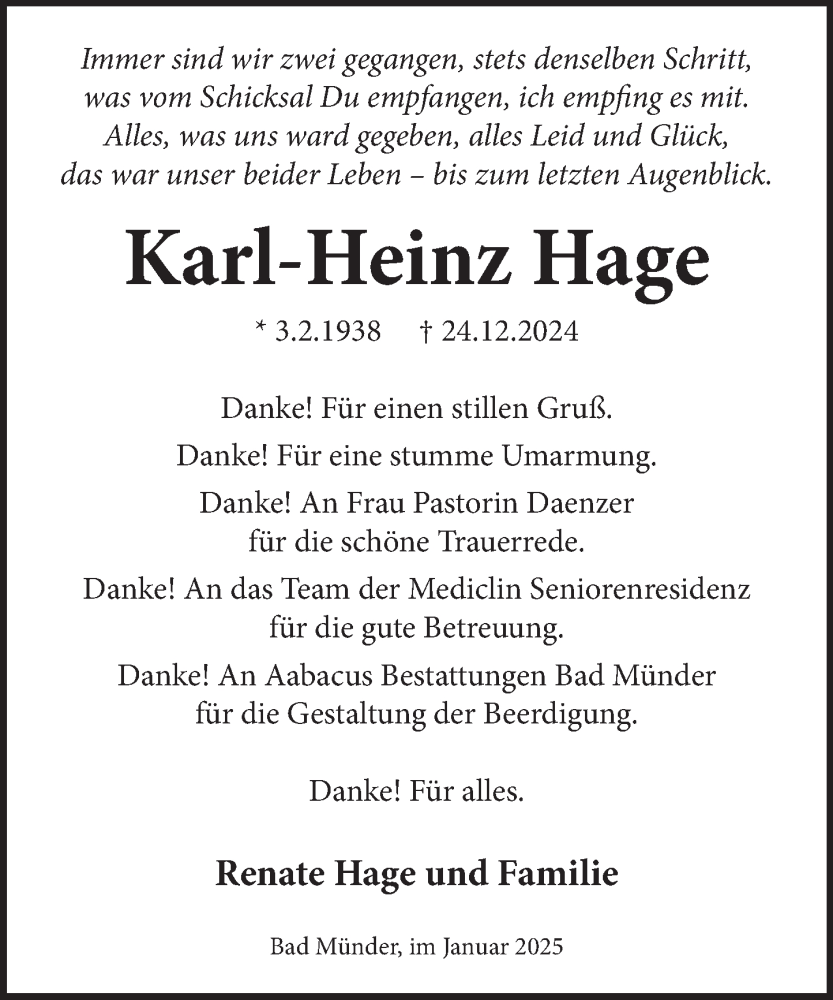 Immer sind wir zwei gegangen, stets denselben Schritt,
was vom Schicksal Du empfangen, ich empfing es mit.
Alles, was uns ward gegeben, alles Leid und Glück,
das war unser beider Leben – bis zum letzten Augenblick.

Karl-Heinz Hage

* 3.2.1938 † 24.12.2024

Danke! Für einen stillen Gruß.

Danke! Für eine stumme Umarmung.

Danke! An Frau Pastorin Daenzer
für die schöne Trauerrede.

Danke! An das Team der Mediclin Seniorenresidenz
für die gute Betreuung.

Danke! An Aabacus Bestattungen Bad Münder
für die Gestaltung der Beerdigung.

Danke! Für alles.

Renate Hage und Familie

Bad Münder, im Januar 2025